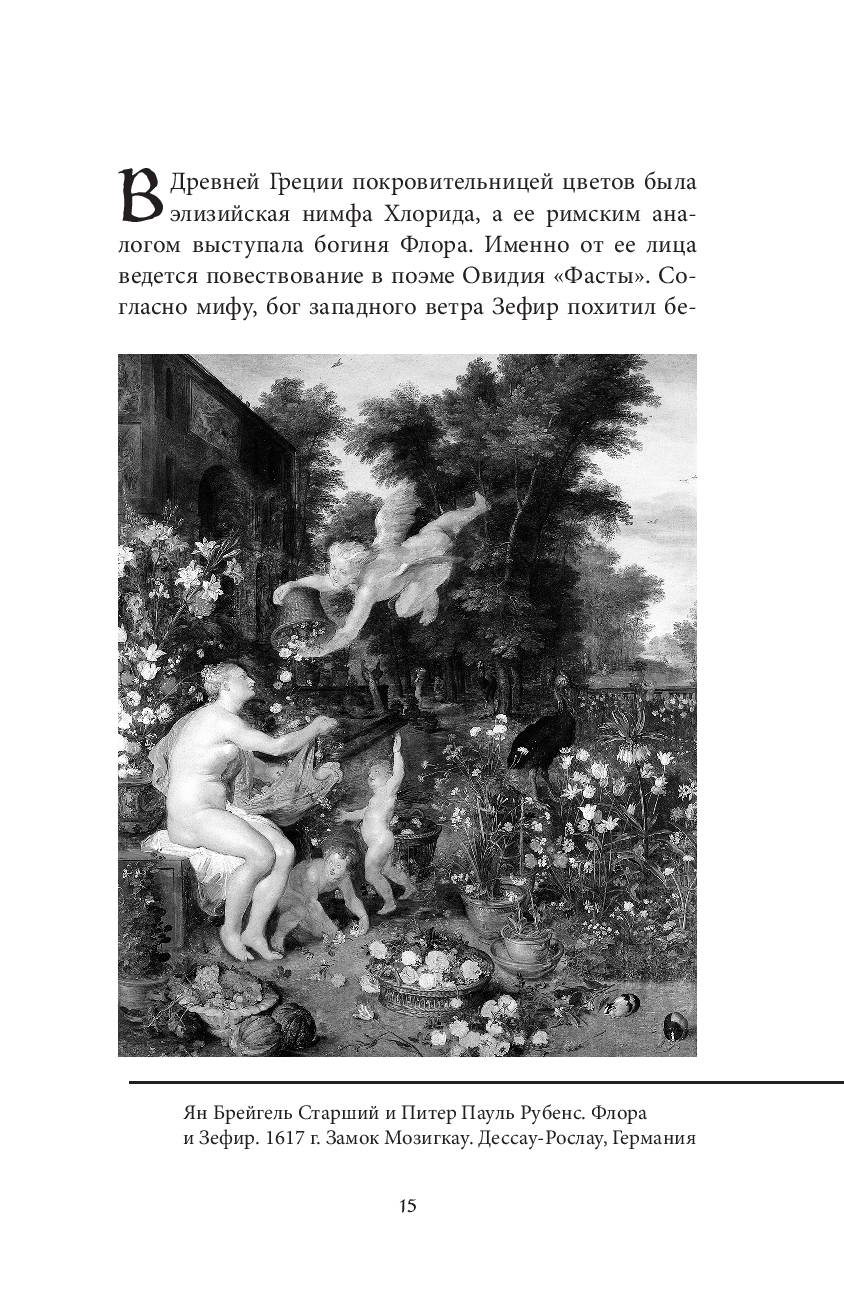 В Древней Греции покровительницей цветов была элизийская нимфа Хлорида, а ее римским аналогом выступала богиня Флора. Именно от ее лица ведется повествование в поэме Овидия «Фасты». Согласно мифу, бог западного ветра Зефир похитил бе-

Ян Брейгель Старший и Питер Пауль Рубенс. Флора и Зефир. 1617 г. Замок Мозигкау. Дессау-Рослау, Германия

15